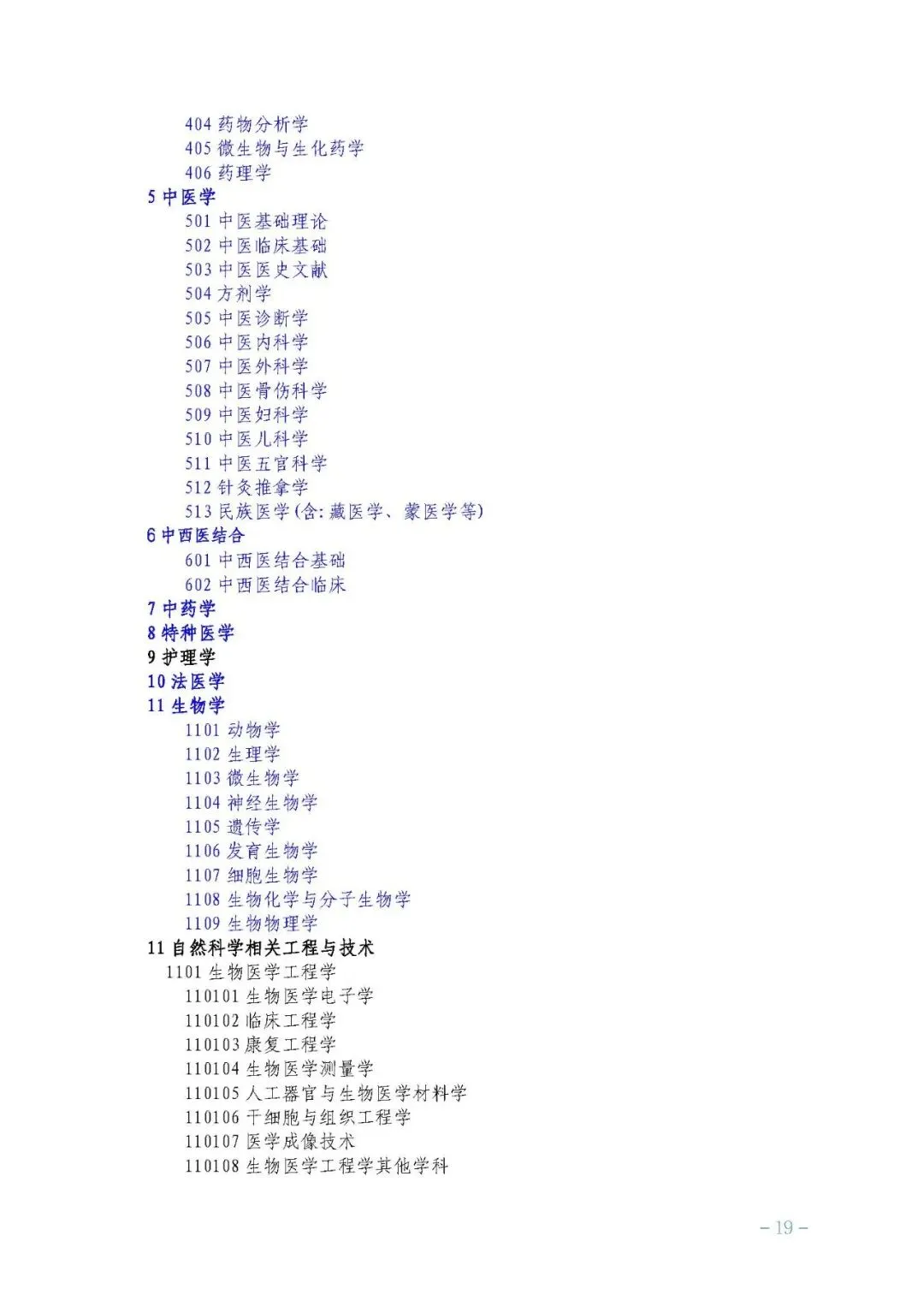 404 药物分析学
405 微生物与生化药学
406 药理学
5 中医学
501 中医基础理论
502 中医临床基础
503 中医医史文献
504 方剂学
505 中医诊断学
506 中医内科学
507 中医外科学
508 中医骨伤科学
509 中医妇科学
510 中医儿科学
511 中医五官科学
512 针灸推拿学
513 民族医学(含:藏医学、蒙医学等)
6 中西医结合
601 中西医结合基础
602 中西医结合临床
7 中药学
8 特种医学
9 护理学
10 法医学
11 生物学
1101 动物学
1102 生理学
1103 微生物学
1104 神经生物学
1105 遗传学
1106 发育生物学
1107 细胞生物学
1108 生物化学与分子生物学
1109 生物物理学
11 自然科学相关工程与技术
1101 生物医学工程学
110101 生物医学电子学
110102 临床工程学
110103 康复工程学
110104 生物医学测量学
110105 人工器官与生物医学材料学
110106 干细胞与组织工程学
110107 医学成像技术
110108 生物医学工程学其他学科

– 19 –